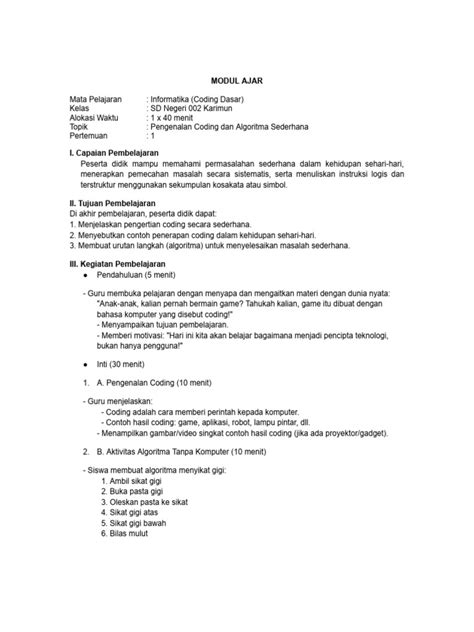 MODUL AJAR

Mata Pelajaran : Informatika (Coding Dasar)
Kelas : SD Negeri 002 Karimun
Alokasi Waktu : 1 x 40 menit
Topik : Pengenalan Coding dan Algoritma Sederhana
Pertemuan : 1

I. Capaian Pembelajaran
Peserta didik mampu memahami permasalahan sederhana dalam kehidupan sehari-hari, menerapkan pemecahan masalah secara sistematis, serta menuliskan instruksi logis dan terstruktur menggunakan sekumpulan kosakata atau simbol.

II. Tujuan Pembelajaran
Di akhir pembelajaran, peserta didik dapat:
1. Menjelaskan pengertian coding secara sederhana.
2. Menyebutkan contoh penerapan coding dalam kehidupan sehari-hari.
3. Membuat urutan langkah (algoritma) untuk menyelesaikan masalah sederhana.

III. Kegiatan Pembelajaran
● Pendahuluan (5 menit)

- Guru membuka pelajaran dengan menyapa dan mengaitkan materi dengan dunia nyata:
"Anak-anak, kalian pernah bermain game? Tahukah kalian, game itu dibuat dengan bahasa komputer yang disebut coding!"
- Menyampaikan tujuan pembelajaran.
- Memberi motivasi: "Hari ini kita akan belajar bagaimana menjadi pencipta teknologi, bukan hanya pengguna!"

● Inti (30 menit)

1. A. Pengenalan Coding (10 menit)

- Guru menjelaskan:
- Coding adalah cara memberi perintah kepada komputer.
- Contoh hasil coding: game, aplikasi, robot, lampu pintar, dll.
- Menampilkan gambar/video singkat contoh hasil coding (jika ada proyektor/gadget).

2. B. Aktivitas Algoritma Tanpa Komputer (10 menit)

- Siswa membuat algoritma menyikat gigi:
1. Ambil sikat gigi
2. Buka pasta gigi
3. Oleskan pasta ke sikat
4. Sikat gigi atas
5. Sikat gigi bawah
6. Bilas mulut